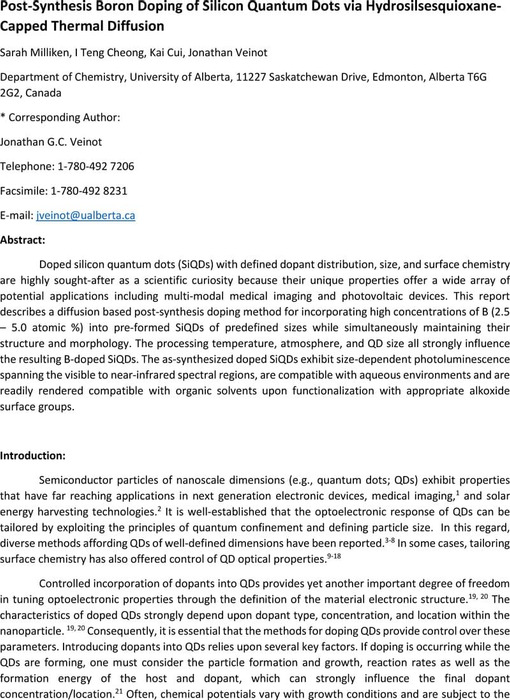 Post-Synthesis Boron Doping of Silicon Quantum Dots via Hydrosilsesquioxane-Capped Thermal Diffusion

Sarah Milliken, I Teng Cheong, Kai Cui, Jonathan Veinot

Department of Chemistry, University of Alberta, 11227 Saskatchewan Drive, Edmonton, Alberta T6G 2G2, Canada

* Corresponding Author:

Jonathan G.C. Veinot

Telephone: 1-780-492 7206

Facsimile: 1-780-492 8231

E-mail: jveinot@ualberta.ca

Abstract:

Doped silicon quantum dots (SiQDs) with defined dopant distribution, size, and surface chemistry are highly sought-after as a scientific curiosity because their unique properties offer a wide array of potential applications including multi-modal medical imaging and photovoltaic devices. This report describes a diffusion based post-synthesis doping method for incorporating high concentrations of B (2.5 – 5.0 atomic %) into pre-formed SiQDs of predefined sizes while simultaneously maintaining their structure and morphology. The processing temperature, atmosphere, and QD size all strongly influence the resulting B-doped SiQDs. The as-synthesized doped SiQDs exhibit size-dependent photoluminescence spanning the visible to near-infrared spectral regions, are compatible with aqueous environments and are readily rendered compatible with organic solvents upon functionalization with appropriate alkoxide surface groups.

Introduction:

Semiconductor particles of nanoscale dimensions (e.g., quantum dots; QDs) exhibit properties that have far reaching applications in next generation electronic devices, medical imaging,$^{1}$ and solar energy harvesting technologies.$^{2}$ It is well-established that the optoelectronic response of QDs can be tailored by exploiting the principles of quantum confinement and defining particle size. In this regard, diverse methods affording QDs of well-defined dimensions have been reported.$^{3-8}$ In some cases, tailoring surface chemistry has also offered control of QD optical properties.$^{9-18}$

Controlled incorporation of dopants into QDs provides yet another important degree of freedom in tuning optoelectronic properties through the definition of the material electronic structure.$^{19, 20}$ The characteristics of doped QDs strongly depend upon dopant type, concentration, and location within the nanoparticle. $^{19, 20}$ Consequently, it is essential that the methods for doping QDs provide control over these parameters. Introducing dopants into QDs relies upon several key factors. If doping is occurring while the QDs are forming, one must consider the particle formation and growth, reaction rates as well as the formation energy of the host and dopant, which can strongly influence the final dopant concentration/location.$^{21}$ Often, chemical potentials vary with growth conditions and are subject to the